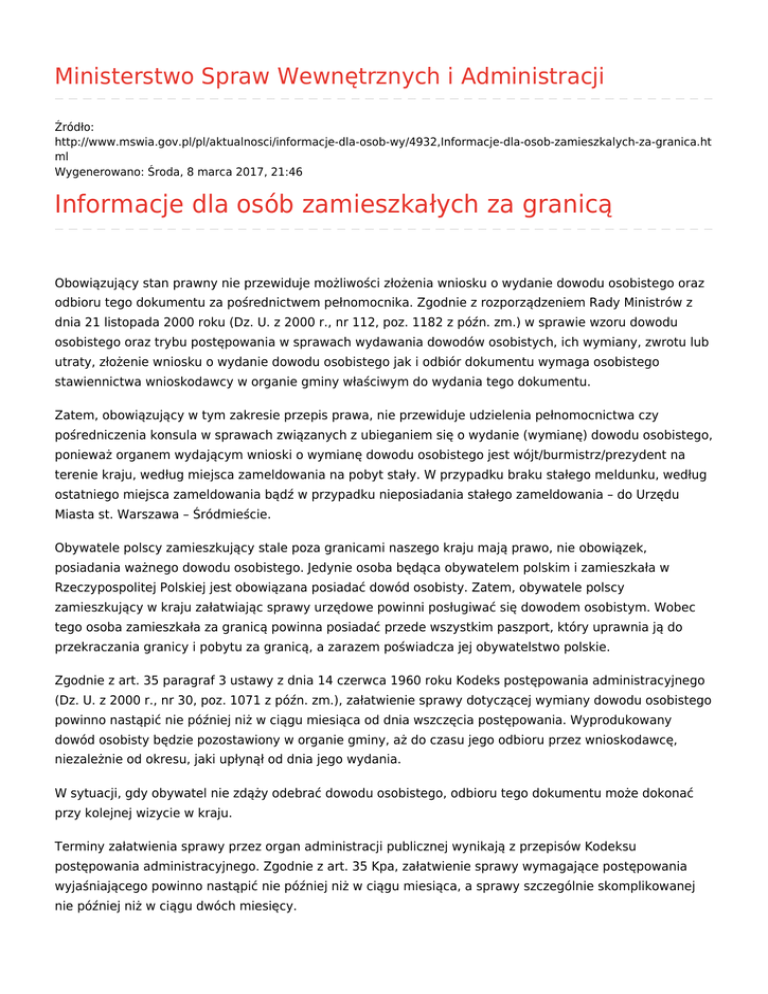 Ministerstwo Spraw Wewnętrznych i Administracji

Źródło:
http://www.mswia.gov.pl/pl/aktualnosci/informacje-dla-osob-wy/4932,Informacje-dla-osob-zamieszkalych-za-granica.html
Wygenerowano: Środa, 8 marca 2017, 21:46

Informacje dla osób zamieszkałych za granicą

Obowiązujący stan prawny nie przewiduje możliwości złożenia wniosku o wydanie dowodu osobistego oraz odbioru tego dokumentu za pośrednictwem pełnomocnika. Zgodnie z rozporządzeniem Rady Ministrów z dnia 21 listopada 2000 roku (Dz. U. z 2000 r., nr 112, poz. 1182 z późn. zm.) w sprawie wzoru dowodu osobistego oraz trybu postępowania w sprawach wydawania dowodów osobistych, ich wymiany, zwrotu lub utraty, złożenie wniosku o wydanie dowodu osobistego jak i odbiór dokumentu wymaga osobistego stawiennictwa wnioskodawcy w organie gminy właściwym do wydania tego dokumentu.

Zatem, obowiązujący w tym zakresie przepis prawa, nie przewiduje udzielenia pełnomocnictwa czy pośredniczenia konsula w sprawach związanych z ubieganiem się o wydanie (wymianę) dowodu osobistego, ponieważ organem wydającym wnioski o wymianę dowodu osobistego jest wójt/burmistrz/prezydent na terenie kraju, według miejsca zameldowania na pobyt stały. W przypadku braku stałego meldunku, według ostatniego miejsca zameldowania bądź w przypadku nieposiadania stałego zameldowania – do Urzędu Miasta st. Warszawa – Śródmieście.

Obywatele polscy zamieszkujący stale poza granicami naszego kraju mają prawo, nie obowiązek, posiadania ważnego dowodu osobistego. Jedynie osoba będąca obywatelem polskim i zamieszkała w Rzeczypospolitej Polskiej jest obowiązana posiadać dowód osobisty. Zatem, obywatele polscy zamieszkujący w kraju załatwiając sprawy urzędowe powinni posługiwać się dowodem osobistym. Wobec tego osoba zamieszkała za granicą powinna posiadać przede wszystkim paszport, który uprawnia ją do przekraczania granicy i pobytu za granicą, a zarazem poświadcza jej obywatelstwo polskie.

Zgodnie z art. 35 paragraf 3 ustawy z dnia 14 czerwca 1960 roku Kodeks postępowania administracyjnego (Dz. U. z 2000 r., nr 30, poz. 1071 z późn. zm.), załatwienie sprawy dotyczącej wymiany dowodu osobistego powinno nastąpić nie później niż w ciągu miesiąca od dnia wszczęcia postępowania. Wyprodukowany dowód osobisty będzie pozostawiony w organie gminy, aż do czasu jego odbioru przez wnioskodawcę, niezależnie od okresu, jaki upłynął od dnia jego wydania.

W sytuacji, gdy obywatel nie zdąży odebrać dowodu osobistego, odbioru tego dokumentu może dokonać przy kolejnej wizycie w kraju.

Terminy załatwienia sprawy przez organ administracji publicznej wynikają z przepisów Kodeksu postępowania administracyjnego. Zgodnie z art. 35 Kpa, załatwienie sprawy wymagające postępowania wyjaśniającego powinno nastąpić nie później niż w ciągu miesiąca, a sprawy szczególnie skomplikowanej nie później niż w ciągu dwóch miesięcy.